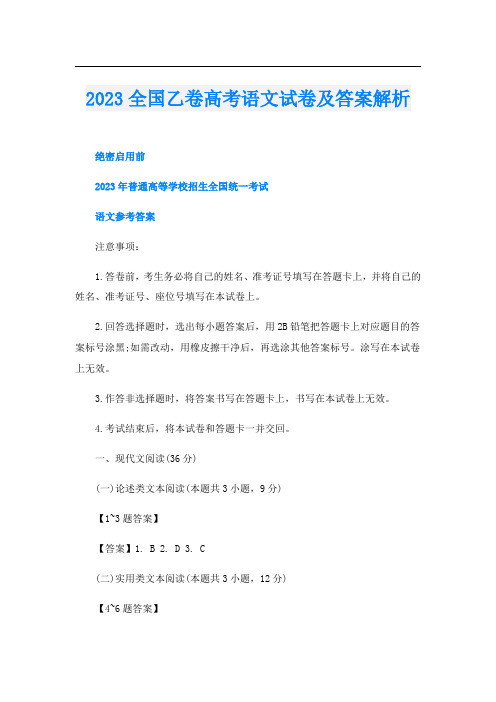 2023 全国乙卷高考语文试卷及答案解析

绝密启用前

2023 年普通高等学校招生全国统一考试

语文参考答案

注意事项：

1.答卷前，考生务必将自己的姓名、准考证号填写在答题卡上，并将自己的姓名、准考证号、座位号填写在本试卷上。

2.回答选择题时，选出每小题答案后，用 2B 铅笔把答题卡上对应题目的答案标号涂黑;如需改动，用橡皮擦干净后，再选涂其他答案标号。涂写在本试卷上无效。

3.作答非选择题时，将答案书写在答题卡上，书写在本试卷上无效。

4.考试结束后，将本试卷和答题卡一并交回。

一、现代文阅读(36 分)

(一)论述类文本阅读(本题共 3 小题，9 分)

【1~3 题答案】

【答案】1. B 2. D 3. C

(二)实用类文本阅读(本题共 3 小题，12 分)

【4~6 题答案】